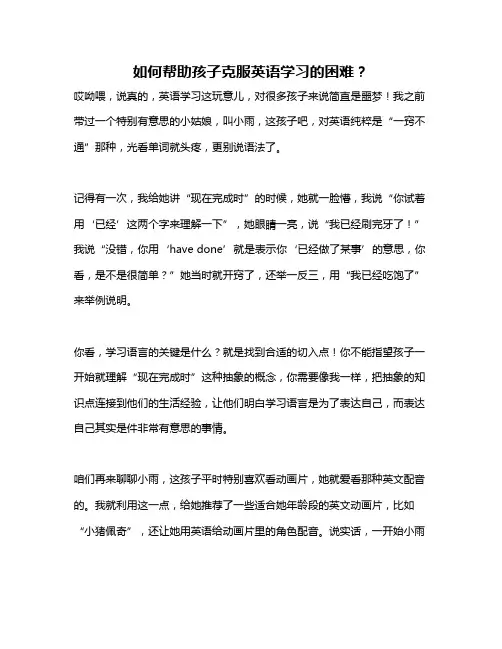 如何帮助孩子克服英语学习的困难？

哎呦喂，说真的，英语学习这玩意儿，对很多孩子来说简直是噩梦！我之前带过一个特别有意思的小姑娘，叫小雨，这孩子吧，对英语纯粹是“一窍不通”那种，光看单词就头疼，更别说语法了。

记得有一次，我给她讲“现在完成时”的时候，她就一脸懵，我说“你试着用‘已经’这两个字来理解一下”，她眼睛一亮，说“我已经刷完牙了！”我说“没错，你用‘have done’就是表示你‘已经做了某事’的意思，你看，是不是很简单？”她当时就开窍了，还举一反三，用“我已经吃饱了”来举例说明。

你看，学习语言的关键是什么？就是找到合适的切入点！你不能指望孩子一开始就理解“现在完成时”这种抽象的概念，你需要像我一样，把抽象的知识点连接到他们的生活经验，让他们明白学习语言是为了表达自己，而表达自己其实是件非常有意思的事情。

咱们再来聊聊小雨，这孩子平时特别喜欢看动画片，她就爱看那种英文配音的。我就利用这一点，给她推荐了一些适合她年龄段的英文动画片，比如“小猪佩奇”，还让她用英语给动画片里的角色配音。说实话，一开始小雨